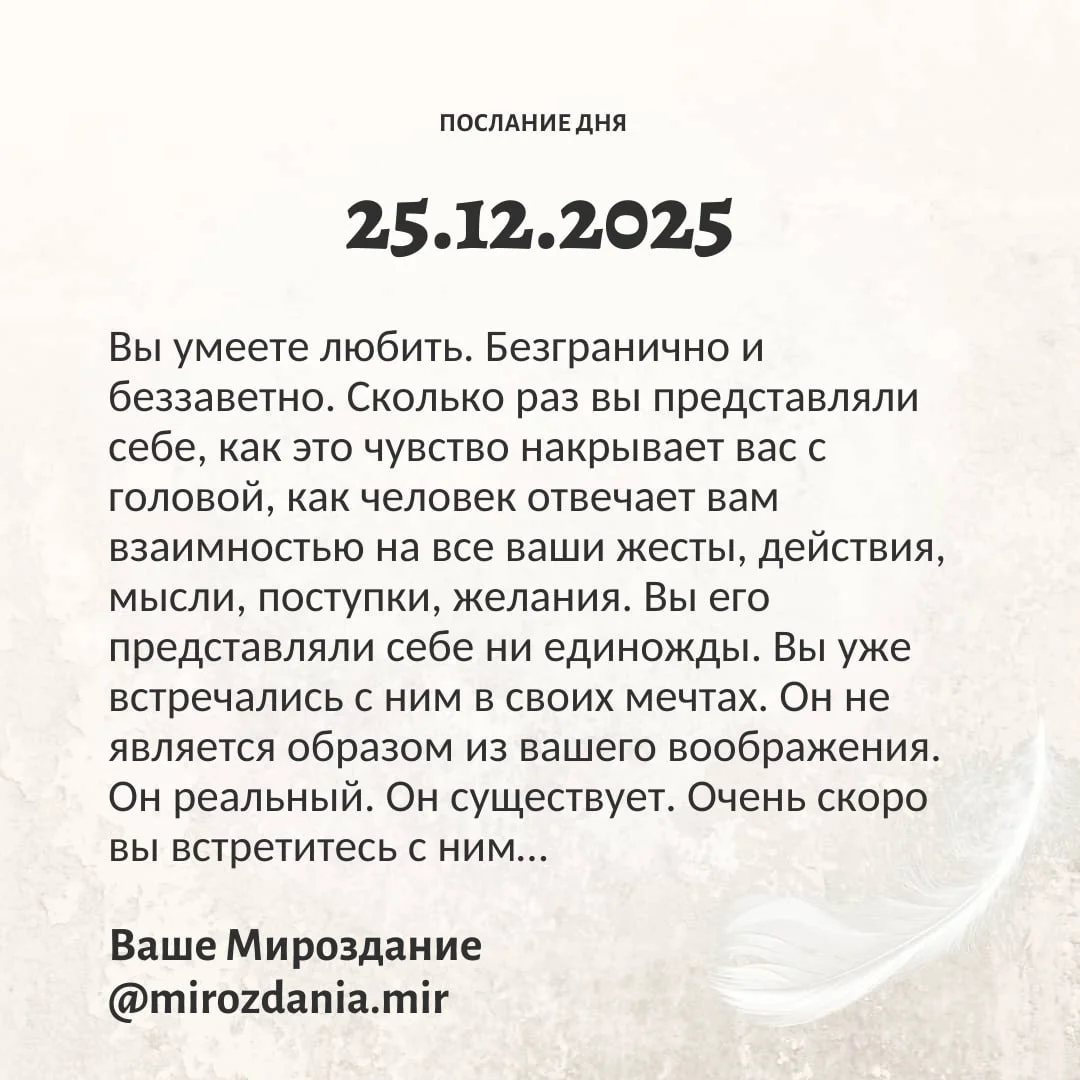 ПОСЛАНИЕ ДНЯ

25.12.2025

Вы умеете любить. Безгранично и беззаветно. Сколько раз вы представляли себе, как это чувство накрывает вас с головой, как человек отвечает вам взаимностью на все ваши жесты, действия, мысли, поступки, желания. Вы его представляли себе ни единожды. Вы уже встречались с ним в своих мечтах. Он не является образом из вашего воображения. Он реальный. Он существует. Очень скоро вы встретитесь с ним...

Ваше Мироздание
@mirozdania.mir